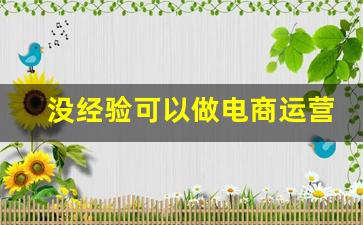 没经验可以做电商运营